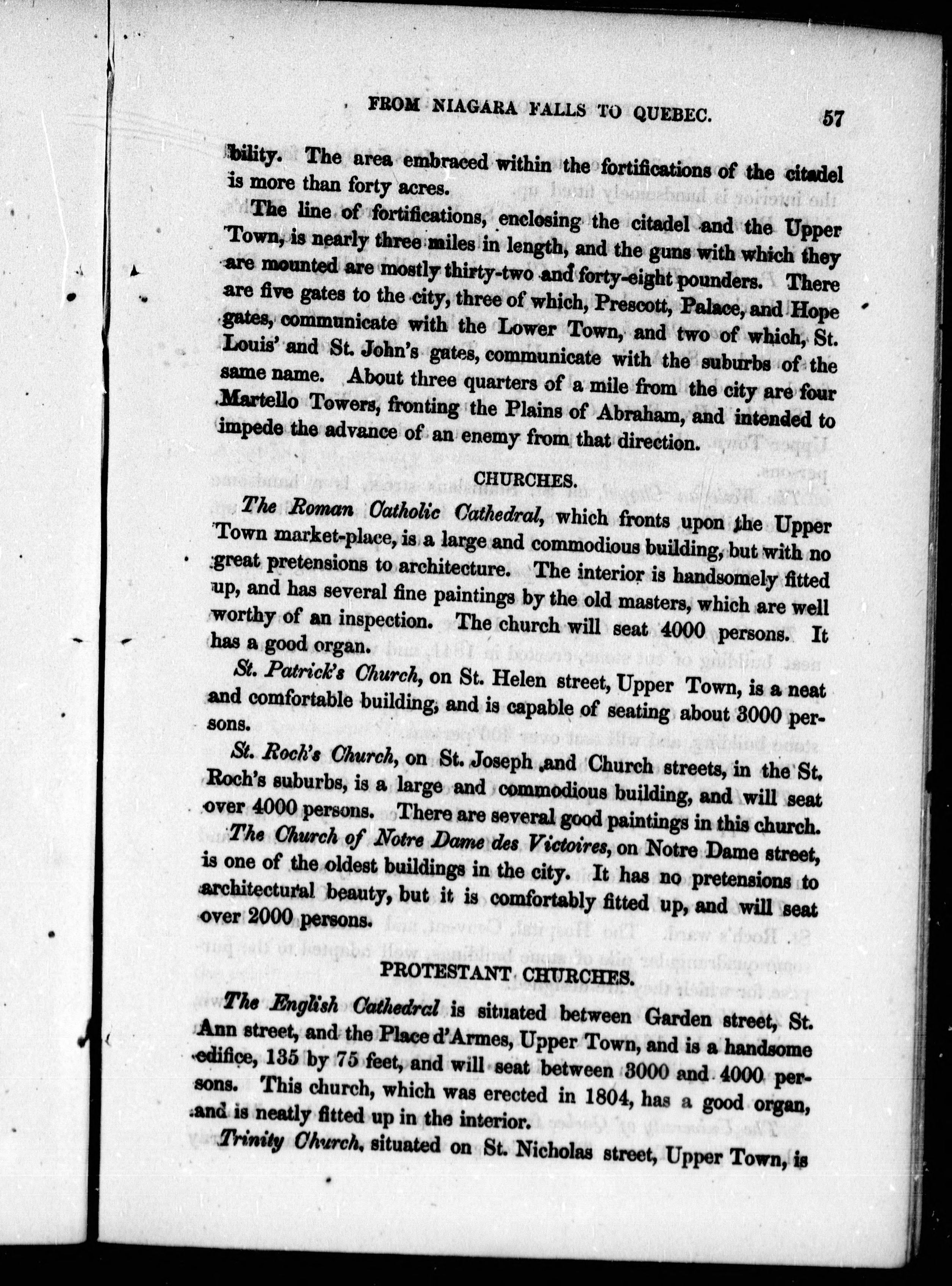 FROM NIAGARA FALLS TO QUEBEC. 57

bility. The area embraced within the fortifications of the citadel is more than forty acres.

The line of fortifications, enclosing the citadel and the Upper Town, is nearly three miles in length, and the guns with which they are mounted are mostly thirty-two and forty-eight pounders. There are five gates to the city, three of which, Prescott, Palace, and Hope gates, communicate with the Lower Town, and two of which, St. Louis' and St. John's gates, communicate with the suburbs of the same name. About three quarters of a mile from the city are four Martello Towers, fronting the Plains of Abraham, and intended to impede the advance of an enemy from that direction.

CHURCHES.

The Roman Catholic Cathedral, which fronts upon the Upper Town market-place, is a large and commodious building, but with no great pretensions to architecture. The interior is handsomely fitted up, and has several fine paintings by the old masters, which are well worthy of an inspection. The church will seat 4000 persons. It has a good organ.

St. Patrick's Church, on St. Helen street, Upper Town, is a neat and comfortable building, and is capable of seating about 3000 persons.

St. Roch's Church, on St. Joseph and Church streets, in the St. Roch's suburbs, is a large and commodious building, and will seat over 4000 persons. There are several good paintings in this church.

The Church of Notre Dame des Victoires, on Notre Dame street, is one of the oldest buildings in the city. It has no pretensions to architectural beauty, but it is comfortably fitted up, and will seat over 2000 persons.

PROTESTANT CHURCHES.

The English Cathedral is situated between Garden street, St. Ann street, and the Place d'Armes, Upper Town, and is a handsome edifice, 135 by 75 feet, and will seat between 3000 and 4000 persons. This church, which was erected in 1804, has a good organ, and is neatly fitted up in the interior.

Trinity Church, situated on St. Nicholas street, Upper Town, is